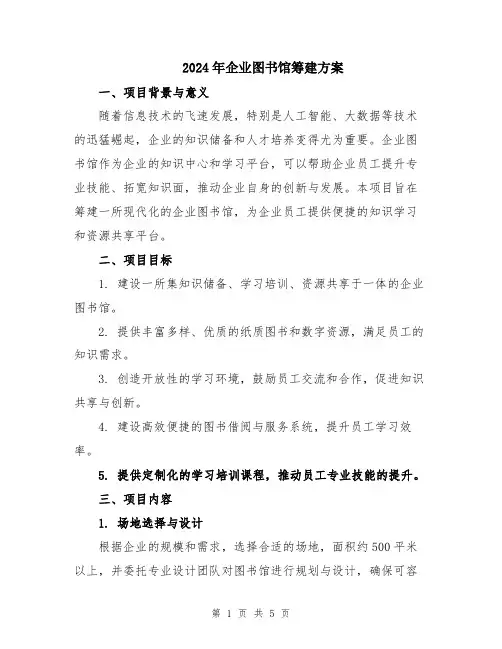 2024年企业图书馆筹建方案

一、项目背景与意义

随着信息技术的飞速发展，特别是人工智能、大数据等技术的迅猛崛起，企业的知识储备和人才培养变得尤为重要。企业图书馆作为企业的知识中心和学习平台，可以帮助企业员工提升专业技能、拓宽知识面，推动企业自身的创新与发展。本项目旨在筹建一所现代化的企业图书馆，为企业员工提供便捷的知识学习和资源共享平台。

二、项目目标

1. 建设一所集知识储备、学习培训、资源共享于一体的企业图书馆。

2. 提供丰富多样、优质的纸质图书和数字资源，满足员工的知识需求。

3. 创造开放性的学习环境，鼓励员工交流和合作，促进知识共享与创新。

4. 建设高效便捷的图书借阅与服务系统，提升员工学习效率。

5. 提供定制化的学习培训课程，推动员工专业技能的提升。

三、项目内容

1. 场地选择与设计

根据企业的规模和需求，选择合适的场地，面积约500平米以上，并委托专业设计团队对图书馆进行规划与设计，确保可容

第 1 页 共 5 页